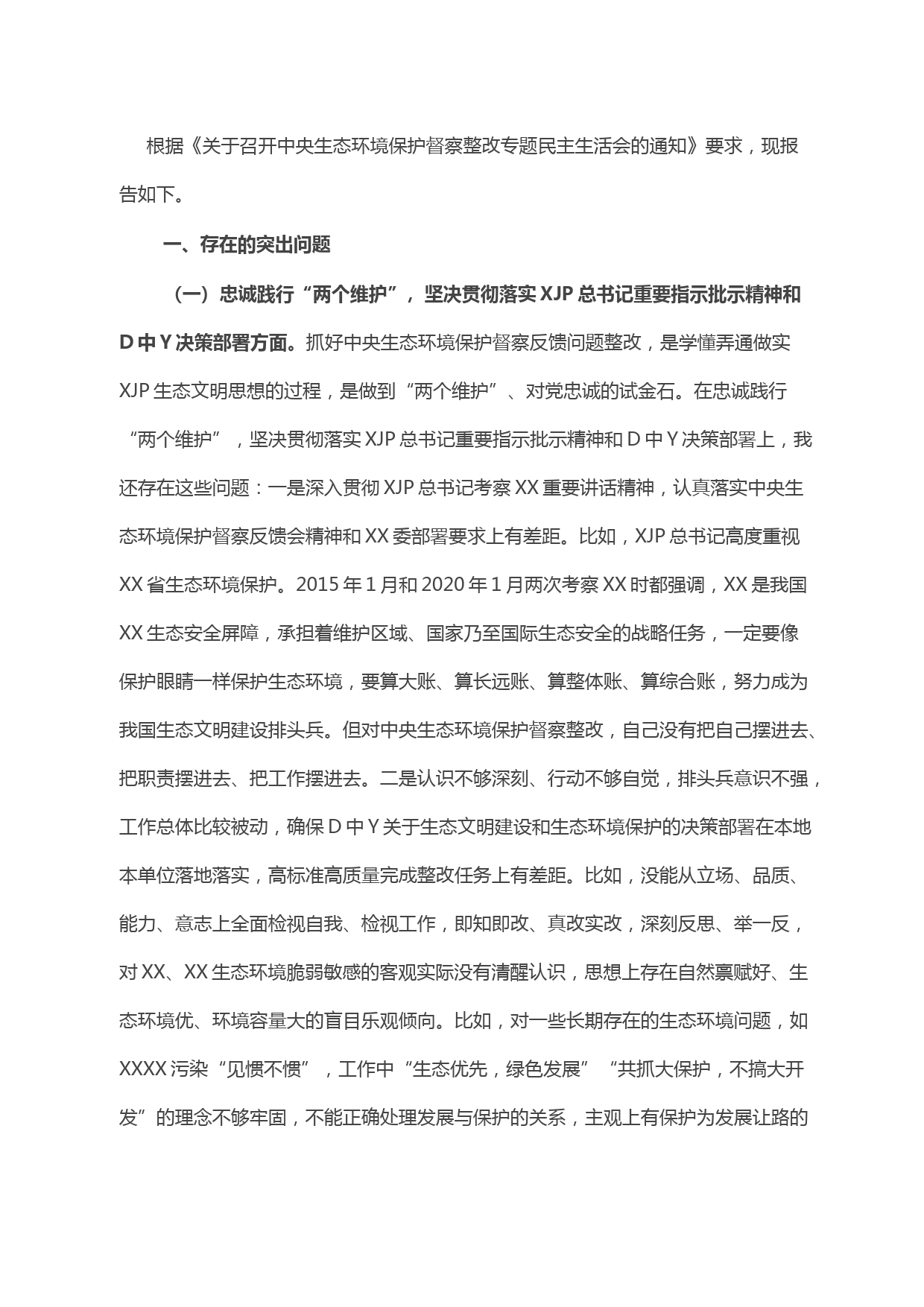 根据《关于召开中央生态环境保护督察整改专题民主生活会的通知》要求，现报告如下。

一、存在的突出问题

（一）忠诚践行“两个维护”，坚决贯彻落实 XJP 总书记重要指示批示精神和 D 中 Y 决策部署方面。抓好中央生态环境保护督察反馈问题整改，是学懂弄通做实 XJP 生态文明思想的过程，是做到“两个维护”、对党忠诚的试金石。在忠诚践行“两个维护”，坚决贯彻落实 XJP 总书记重要指示批示精神和 D 中 Y 决策部署上，我还存在这些问题：一是深入贯彻 XJP 总书记考察 XX 重要讲话精神，认真落实中央生态环境保护督察反馈会精神和 XX 委部署要求上有差距。比如，XJP 总书记高度重视 XX 省生态环境保护。2015 年 1 月和 2020 年 1 月两次考察 XX 时都强调，XX 是我国 XX 生态安全屏障，承担着维护区域、国家乃至国际生态安全的战略任务，一定要像保护眼睛一样保护生态环境，要算大账、算长远账、算整体账、算综合账，努力成为我国生态文明建设排头兵。但对中央生态环境保护督察整改，自己没有把自己摆进去、把职责摆进去、把工作摆进去。二是认识不够深刻、行动不够自觉，排头兵意识不强，工作总体比较被动，确保 D 中 Y 关于生态文明建设和生态环境保护的决策部署在本地本单位落地落实，高标准高质量完成整改任务上有差距。比如，没能从立场、品质、能力、意志上全面检视自我、检视工作，即知即改、真改实改，深刻反思、举一反，对 XX、XX 生态环境脆弱敏感的客观实际没有清醒认识，思想上存在自然禀赋好、生态环境优、环境容量大的盲目乐观倾向。比如，对一些长期存在的生态环境问题，如 XXXX 污染“见惯不惯”，工作中“生态优先，绿色发展”“共抓大保护，不搞大开发”的理念不够牢固，不能正确处理发展与保护的关系，主观上有保护为发展让路的